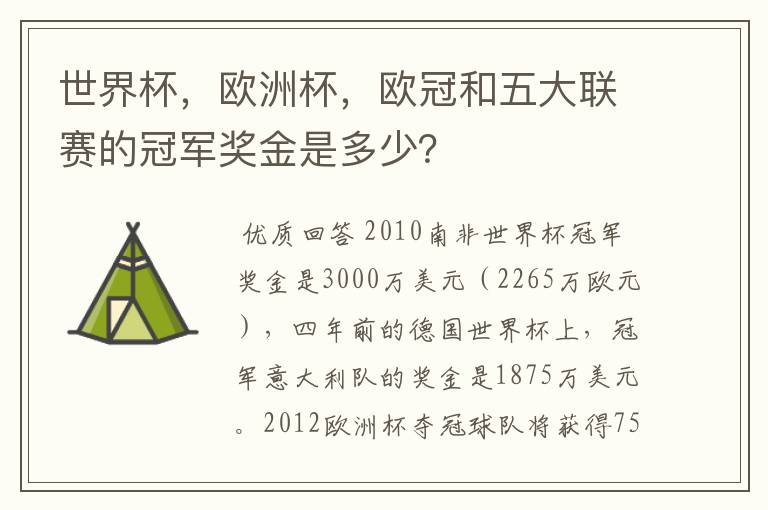 世界杯，欧洲杯，欧冠和五大联赛的冠军奖金是多少?

优质回答 2010南非世界杯冠军奖金是3000万美元（2265万欧元），四年前的德国世界杯上，冠军意大利队的奖金是1875万美元。2012欧洲杯夺冠球队将获得75